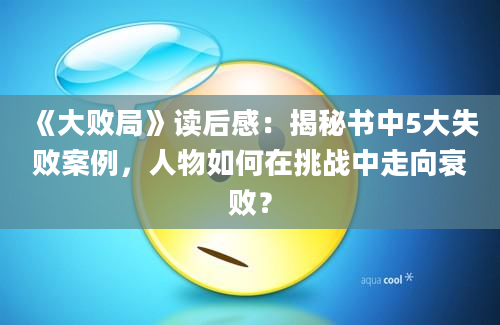 《大败局》读后感：揭秘书中5大失败案例，人物如何在挑战中走向衰败？

aqua cool *